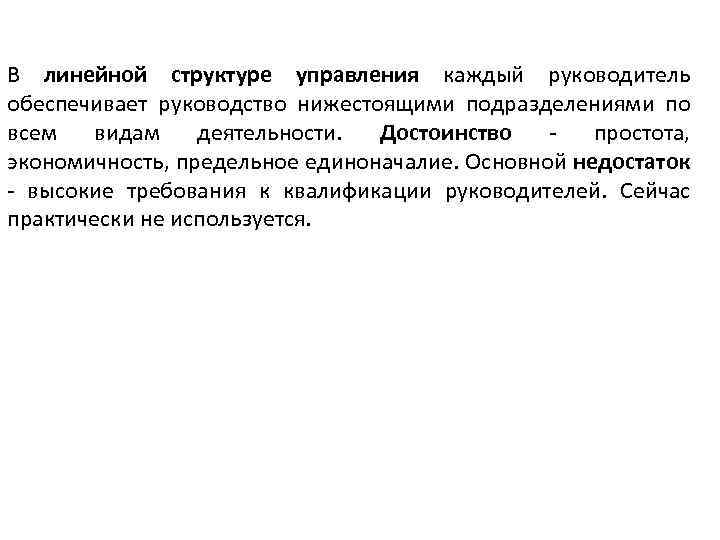 В линейной структуре управления каждый руководитель обеспечивает руководство нижестоящими подразделениями по всем видам деятельности. Достоинство - простота, экономичность, предельное единоначалие. Основной недостаток - высокие требования к квалификации руководителей. Сейчас практически не используется.